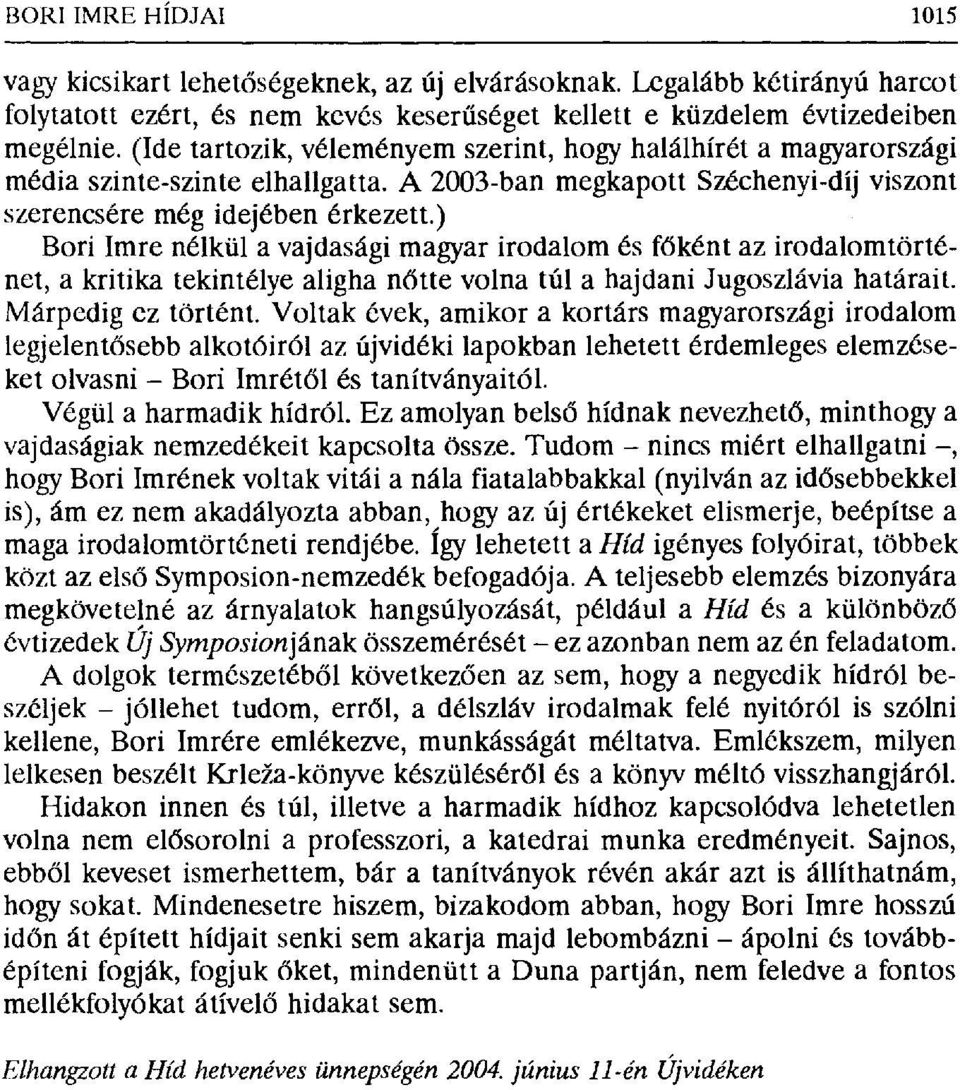 BORI IMRE HÍDJAI 1015

vagy kicsikart lehetőségeknek, az új elvárásoknak. Legalább kétirányú harcot folytatott ezért, és nem kevés keserűséget kellett e küzdelem évtizedeiben megélnie. (Ide tartozik, véleményem szerint, hogy halálhírét a magyarországi média szinte-szinte elhallgatta. A 2003-ban megkapott Széchenyi-díj viszont szerencsére még idejében érkezett.)

Bori Imre nélkül a vajdasági magyar irodalom és főként az irodalomtörténet, a kritika tekintélye aligha nőtte volna túl a hajdani Jugoszlávia határait. Márpedig ez történt. Voltak évek, amikor a kortárs magyarországi irodalom legjelentősebb alkotóiról az újvidéki lapokban lehetett érdemleges elemzéseket olvasni – Bori Imrétől és tanítványaitól.

Végül a harmadik hídról. Ez amolyan belső hídnak nevezhető, minthogy a vajdaságiak nemzedékeit kapcsolta össze. Tudom – nincs miért elhallgatni –, hogy Bori Imrének voltak vitái a nála fiatalabbakkal (nyilván az idősebbekkel is), ám ez nem akadályozta abban, hogy az új értékeket elismerje, beépítse a maga irodalomtörténeti rendjébe. Így lehetett a Híd igényes folyóirat, többek közt az első Symposion-nemzedék befogadója. A teljesebb elemzés bizonyára megkövetelné az árnyalatok hangsúlyozását, például a Híd és a különböző évtizedek Új Symposionjának összemérését – ez azonban nem az én feladatom.

A dolgok természetéből következően az sem, hogy a negyedik hídról beszéljek – jóllehet tudom, erről, a délszláv irodalmak felé nyitóról is szólni kellene, Bori Imrére emlékezve, munkásságát méltatva. Emlékszem, milyen lelkesen beszélt Krleža-könyve készüléséről és a könyv méltó visszhangjáról.

Hidakon innen és túl, illetve a harmadik hídhoz kapcsolódva lehetetlen volna nem elősorolni a professzori, a katedrai munka eredményeit. Sajnos, ebből keveset ismerhettem, bár a tanítványok révén akár azt is állíthatnám, hogy sokat. Mindenesetre hiszem, bizakodom abban, hogy Bori Imre hosszú időn át épített hídjait senki sem akarja majd lebombázni – ápolni és továbbépíteni fogják, fogjuk őket, mindenütt a Duna partján, nem feledve a fontos mellékfolyókat átívelő hidakat sem.

Elhangzott a Híd hetvenéves ünnepségén 2004. június 11-én Újvidéken